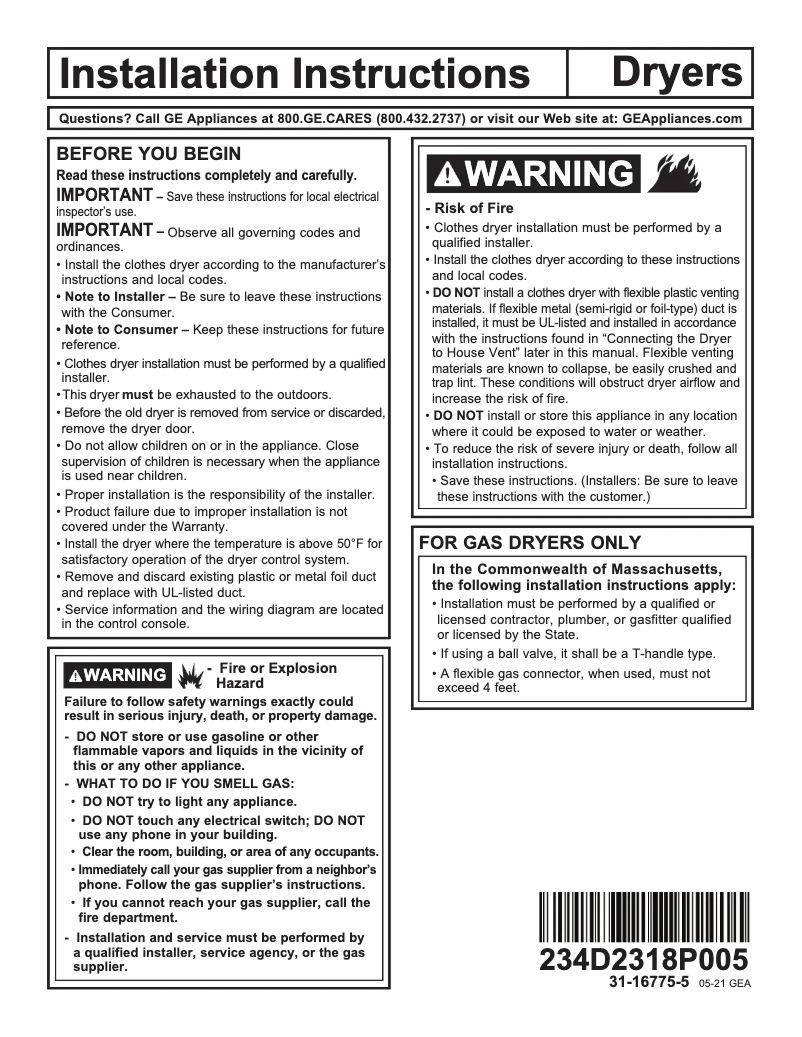 Installation Instructions

Dryers

Questions? Call GE Appliances at 800.GE.CARES (800.432.2737) or visit our Web site at: GEAppliances.com

BEFORE YOU BEGIN

Read these instructions completely and carefully.

IMPORTANT – Save these instructions for local electrical inspector's use.

IMPORTANT – Observe all governing codes and ordinances.

• Install the clothes dryer according to the manufacturer's instructions and local codes.

• Note to Installer – Be sure to leave these instructions with the Consumer.

• Note to Consumer – Keep these instructions for future reference.

• Clothes dryer installation must be performed by a qualified installer.

• This dryer must be exhausted to the outdoors.

• Before the old dryer is removed from service or discarded, remove the dryer door.

• Do not allow children on or in the appliance. Close supervision of children is necessary when the appliance is used near children.

• Proper installation is the responsibility of the installer.

• Product failure due to improper installation is not covered under the Warranty.

• Install the dryer where the temperature is above 50°F for satisfactory operation of the dryer control system.

• Remove and discard existing plastic or metal foil duct and replace with UL-listed duct.

• Service information and the wiring diagram are located in the control console.

WARNING - Fire or Explosion Hazard

Failure to follow safety warnings exactly could result in serious injury, death, or property damage.

- DO NOT store or use gasoline or other flammable vapors and liquids in the vicinity of this or any other appliance.

- WHAT TO DO IF YOU SMELL GAS:

• DO NOT try to light any appliance.

• DO NOT touch any electrical switch; DO NOT use any phone in your building.

• Clear the room, building, or area of any occupants.

• Immediately call your gas supplier from a neighbor's phone. Follow the gas supplier's instructions.

• If you cannot reach your gas supplier, call the fire department.

- Installation and service must be performed by a qualified installer, service agency, or the gas supplier.

WARNING

- Risk of Fire

• Clothes dryer installation must be performed by a qualified installer.

• Install the clothes dryer according to these instructions and local codes.

• DO NOT install a clothes dryer with flexible plastic venting materials. If flexible metal (semi-rigid or foil-type) duct is installed, it must be UL-listed and installed in accordance with the instructions found in "Connecting the Dryer to House Vent" later in this manual. Flexible venting materials are known to collapse, be easily crushed and trap lint. These conditions will obstruct dryer airflow and increase the risk of fire.

• DO NOT install or store this appliance in any location where it could be exposed to water or weather.

• To reduce the risk of severe injury or death, follow all installation instructions.

• Save these instructions. (Installers: Be sure to leave these instructions with the customer.)

FOR GAS DRYERS ONLY

In the Commonwealth of Massachusetts, the following installation instructions apply:

• Installation must be performed by a qualified or licensed contractor, plumber, or gasfitter qualified or licensed by the State.

• If using a ball valve, it shall be a T-handle type.

• A flexible gas connector, when used, must not exceed 4 feet.

234D2318P005

31-16775-5 05-21 GEA